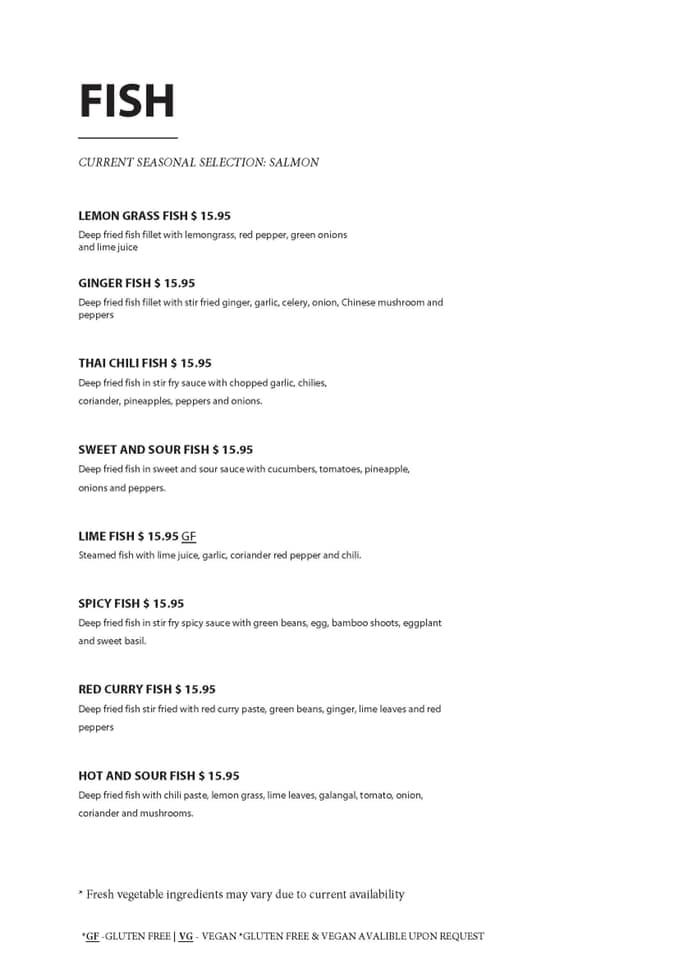 FISH

CURRENT SEASONAL SELECTION: SALMON

LEMON GRASS FISH $ 15.95
Deep fried fish fillet with lemongrass, red pepper, green onions and lime juice

GINGER FISH $ 15.95
Deep fried fish fillet with stir fried ginger, garlic, celery, onion, Chinese mushroom and peppers

THAI CHILI FISH $ 15.95
Deep fried fish in stir fry sauce with chopped garlic, chilies, coriander, pineapples, peppers and onions.

SWEET AND SOUR FISH $ 15.95
Deep fried fish in sweet and sour sauce with cucumbers, tomatoes, pineapple, onions and peppers.

LIME FISH $ 15.95 GF
Steamed fish with lime juice, garlic, coriander red pepper and chili.

SPICY FISH $ 15.95
Deep fried fish in stir fry spicy sauce with green beans, egg, bamboo shoots, eggplant and sweet basil.

RED CURRY FISH $ 15.95
Deep fried fish stir fried with red curry paste, green beans, ginger, lime leaves and red peppers

HOT AND SOUR FISH $ 15.95
Deep fried fish with chili paste, lemon grass, lime leaves, galangal, tomato, onion, coriander and mushrooms.

* Fresh vegetable ingredients may vary due to current availability

*GF -GLUTEN FREE | VG - VEGAN *GLUTEN FREE & VEGAN AVALIBLE UPON REQUEST